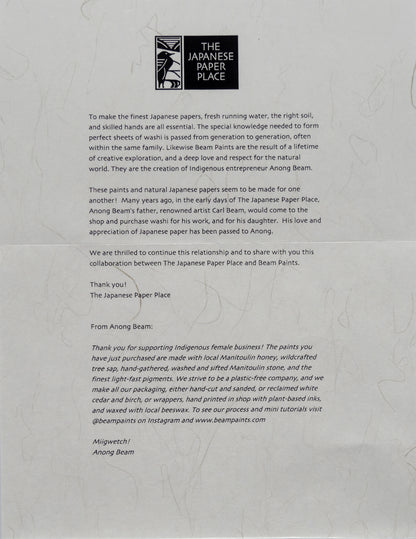 THE JAPANESE PAPER PLACE

To make the finest Japanese papers, fresh running water, the right soil, and skilled hands are all essential. The special knowledge needed to form perfect sheets of washi is passed from generation to generation, often within the same family. Likewise Beam Paints are the result of a lifetime of creative exploration, and a deep love and respect for the natural world. They are the creation of Indigenous entrepreneur Anong Beam.

These paints and natural Japanese papers seem to be made for one another! Many years ago, in the early days of The Japanese Paper Place, Anong Beam's father, renowned artist Carl Beam, would come to the shop and purchase washi for his work, and for his daughter. His love and appreciation of Japanese paper has been passed to Anong.

We are thrilled to continue this relationship and to share with you this collaboration between The Japanese Paper Place and Beam Paints.

Thank you!
The Japanese Paper Place

From Anong Beam:

Thank you for supporting Indigenous female business! The paints you have just purchased are made with local Manitoulin honey, wildcrafted tree sap, hand-gathered, washed and sifted Manitoulin stone, and the finest light-fast pigments. We strive to be a plastic-free company, and we make all our packaging, either hand-cut and sanded, or reclaimed white cedar and birch, or wrappers, hand printed in shop with plant-based inks, and waxed with local beeswax. To see our process and mini tutorials visit @beampaints on Instagram and www.beampaints.com

Miigwetch!
Anong Beam